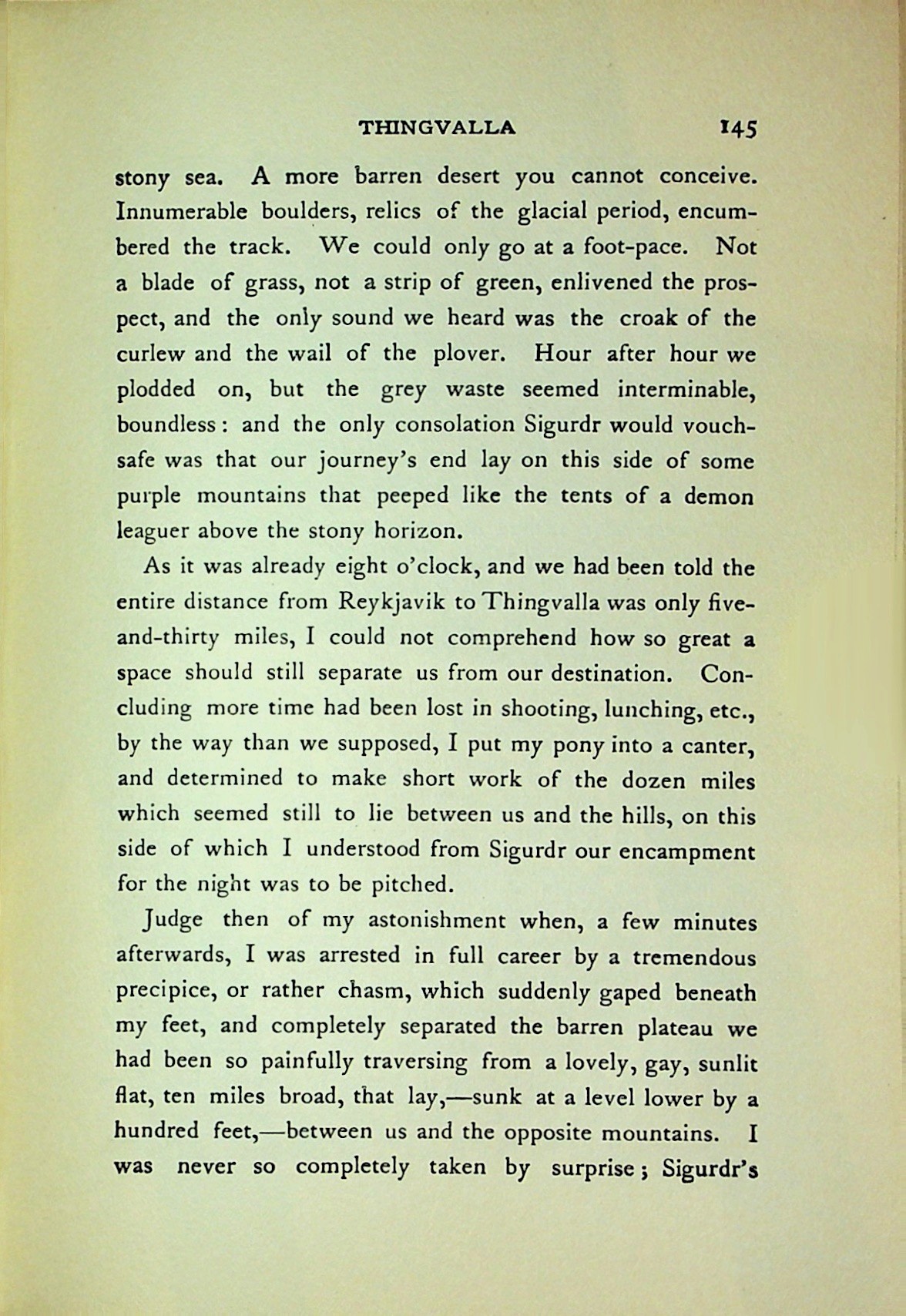 THINGVALLA 145

stony sea. A more barren desert you cannot conceive. Innumerable boulders, relics of the glacial period, encumbered the track. We could only go at a foot-pace. Not a blade of grass, not a strip of green, enlivened the prospect, and the only sound we heard was the croak of the curlew and the wail of the plover. Hour after hour we plodded on, but the grey waste seemed interminable, boundless: and the only consolation Sigurdr would vouchsafe was that our journey's end lay on this side of some purple mountains that peeped like the tents of a demon leaguer above the stony horizon.

As it was already eight o'clock, and we had been told the entire distance from Reykjavik to Thingvalla was only five-and-thirty miles, I could not comprehend how so great a space should still separate us from our destination. Concluding more time had been lost in shooting, lunching, etc., by the way than we supposed, I put my pony into a canter, and determined to make short work of the dozen miles which seemed still to lie between us and the hills, on this side of which I understood from Sigurdr our encampment for the night was to be pitched.

Judge then of my astonishment when, a few minutes afterwards, I was arrested in full career by a tremendous precipice, or rather chasm, which suddenly gaped beneath my feet, and completely separated the barren plateau we had been so painfully traversing from a lovely, gay, sunlit flat, ten miles broad, that lay,—sunk at a level lower by a hundred feet,—between us and the opposite mountains. I was never so completely taken by surprise; Sigurdr's